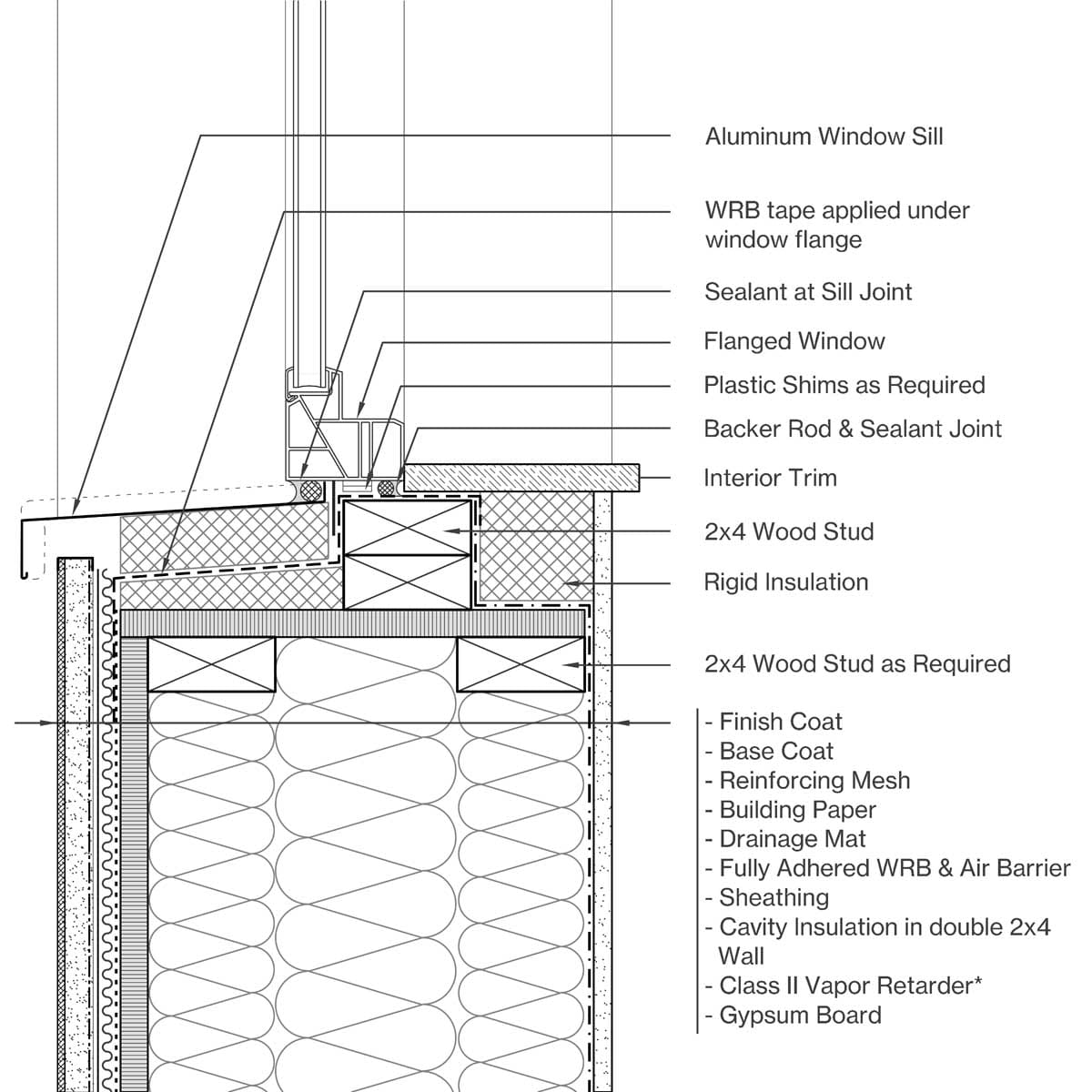 Aluminum Window Sill

WRB tape applied under window flange

Sealant at Sill Joint

Flanged Window

Plastic Shims as Required

Backer Rod & Sealant Joint

Interior Trim

2x4 Wood Stud

Rigid Insulation

2x4 Wood Stud as Required

- Finish Coat
- Base Coat
- Reinforcing Mesh
- Building Paper
- Drainage Mat
- Fully Adhered WRB & Air Barrier
- Sheathing
- Cavity Insulation in double 2x4 Wall
- Class II Vapor Retarder*
- Gypsum Board